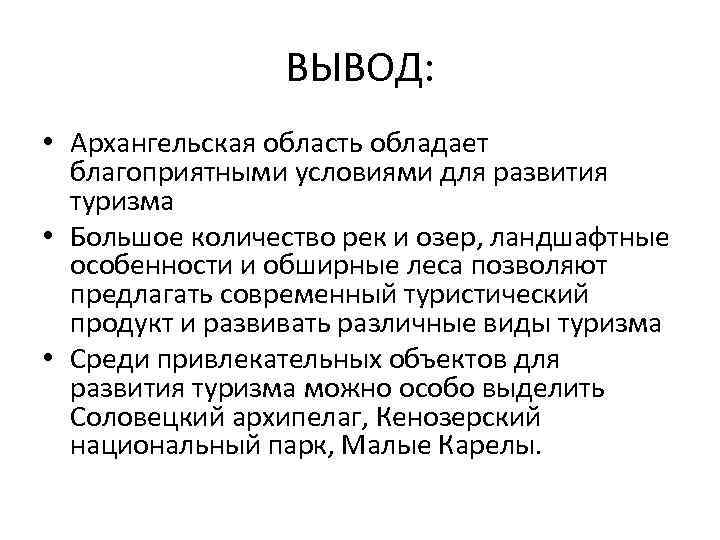 ВЫВОД:

• Архангельская область обладает благоприятными условиями для развития туризма
• Большое количество рек и озер, ландшафтные особенности и обширные леса позволяют предлагать современный туристический продукт и развивать различные виды туризма
• Среди привлекательных объектов для развития туризма можно особо выделить Соловецкий архипелаг, Кенозерский национальный парк, Малые Карелы.